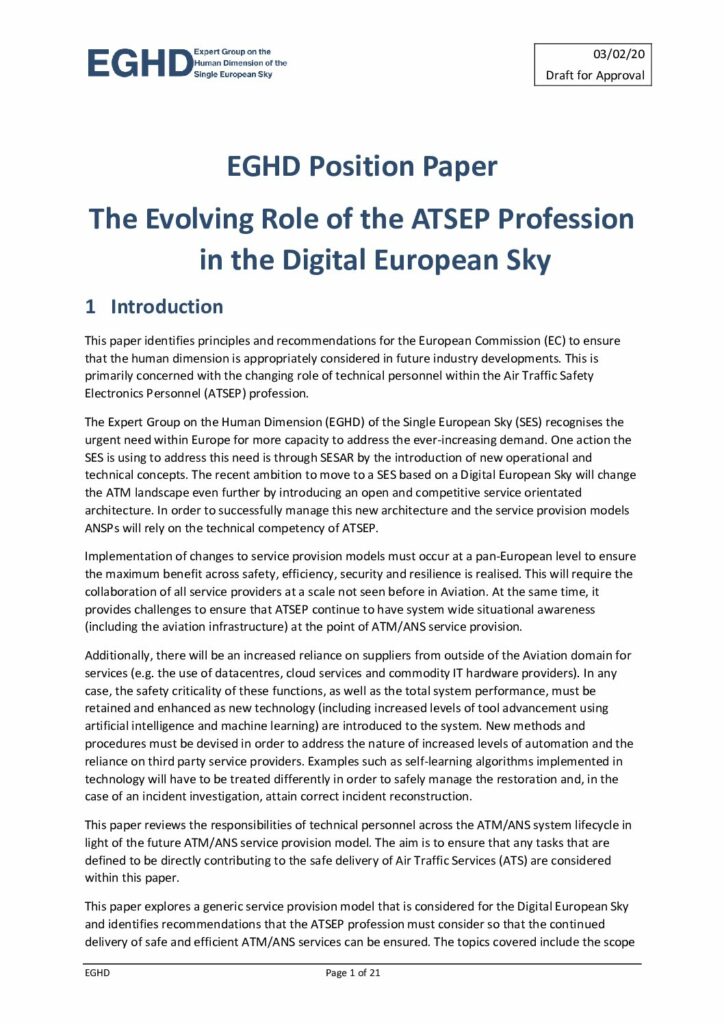 EGHD Expert Group on the Human Dimension of the Single European Sky

03/02/20
Draft for Approval

EGHD Position Paper

The Evolving Role of the ATSEP Profession in the Digital European Sky

1 Introduction

This paper identifies principles and recommendations for the European Commission (EC) to ensure that the human dimension is appropriately considered in future industry developments. This is primarily concerned with the changing role of technical personnel within the Air Traffic Safety Electronics Personnel (ATSEP) profession.

The Expert Group on the Human Dimension (EGHD) of the Single European Sky (SES) recognises the urgent need within Europe for more capacity to address the ever-increasing demand. One action the SES is using to address this need is through SESAR by the introduction of new operational and technical concepts. The recent ambition to move to a SES based on a Digital European Sky will change the ATM landscape even further by introducing an open and competitive service orientated architecture. In order to successfully manage this new architecture and the service provision models ANSPs will rely on the technical competency of ATSEP.

Implementation of changes to service provision models must occur at a pan-European level to ensure the maximum benefit across safety, efficiency, security and resilience is realised. This will require the collaboration of all service providers at a scale not seen before in Aviation. At the same time, it provides challenges to ensure that ATSEP continue to have system wide situational awareness (including the aviation infrastructure) at the point of ATM/ANS service provision.

Additionally, there will be an increased reliance on suppliers from outside of the Aviation domain for services (e.g. the use of datacentres, cloud services and commodity IT hardware providers). In any case, the safety criticality of these functions, as well as the total system performance, must be retained and enhanced as new technology (including increased levels of tool advancement using artificial intelligence and machine learning) are introduced to the system. New methods and procedures must be devised in order to address the nature of increased levels of automation and the reliance on third party service providers. Examples such as self-learning algorithms implemented in technology will have to be treated differently in order to safely manage the restoration and, in the case of an incident investigation, attain correct incident reconstruction.

This paper reviews the responsibilities of technical personnel across the ATM/ANS system lifecycle in light of the future ATM/ANS service provision model. The aim is to ensure that any tasks that are defined to be directly contributing to the safe delivery of Air Traffic Services (ATS) are considered within this paper.

This paper explores a generic service provision model that is considered for the Digital European Sky and identifies recommendations that the ATSEP profession must consider so that the continued delivery of safe and efficient ATM/ANS services can be ensured. The topics covered include the scope

EGHD

Page 1 of 21